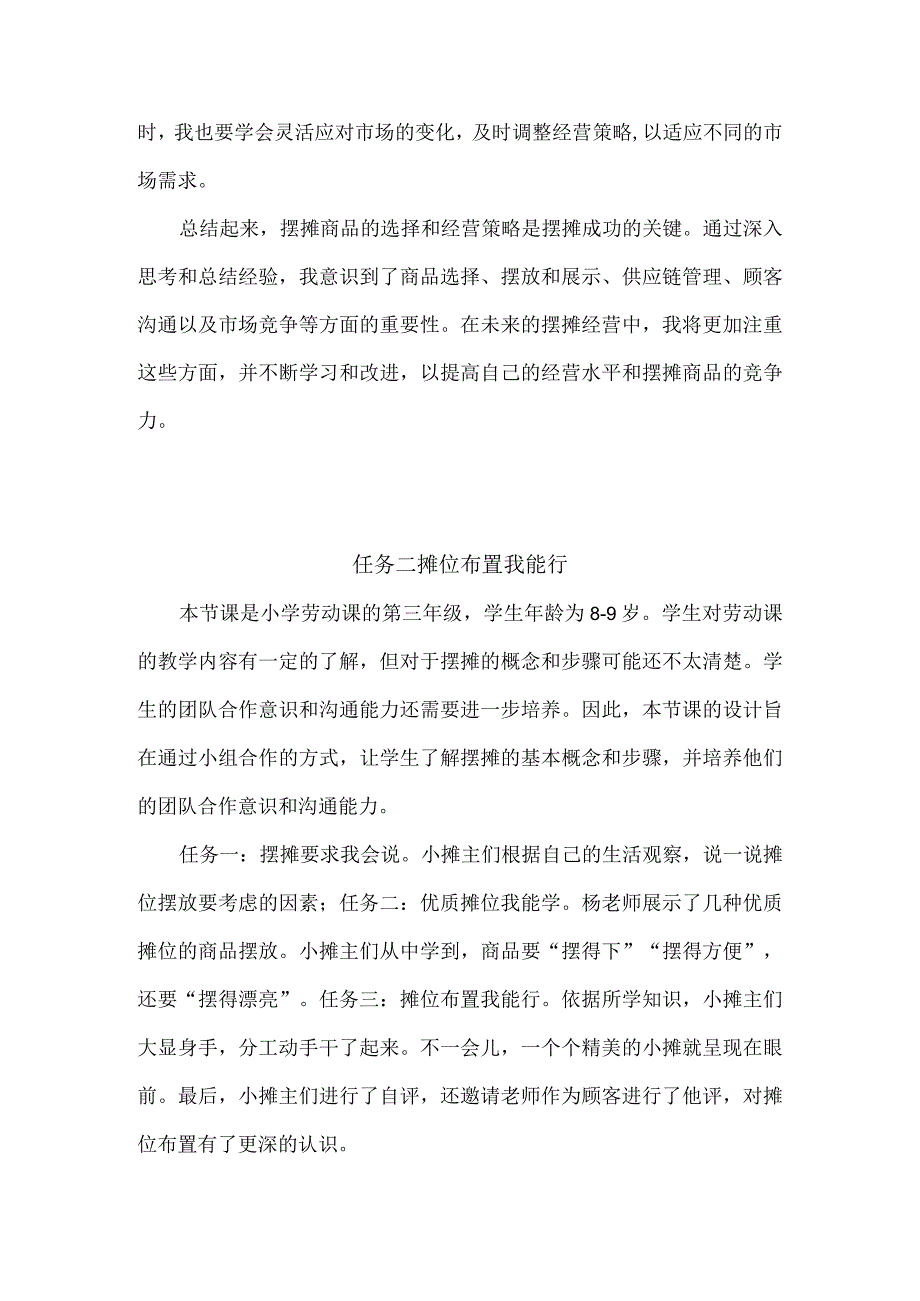 时，我也要学会灵活应对市场的变化，及时调整经营策略,以适应不同的市场需求。

总结起来，摆摊商品的选择和经营策略是摆摊成功的关键。通过深入思考和总结经验，我意识到了商品选择、摆放和展示、供应链管理、顾客沟通以及市场竞争等方面的重要性。在未来的摆摊经营中，我将更加注重这些方面，并不断学习和改进，以提高自己的经营水平和摆摊商品的竞争力。

任务二摊位布置我能行

本节课是小学劳动课的第三年级，学生年龄为8-9岁。学生对劳动课的教学内容有一定的了解，但对于摆摊的概念和步骤可能还不太清楚。学生的团队合作意识和沟通能力还需要进一步培养。因此，本节课的设计旨在通过小组合作的方式，让学生了解摆摊的基本概念和步骤，并培养他们的团队合作意识和沟通能力。

任务一：摆摊要求我会说。小摊主们根据自己的生活观察，说一说摊位摆放要考虑的因素；任务二：优质摊位我能学。杨老师展示了几种优质摊位的商品摆放。小摊主们从中学到，商品要“摆得下”“摆得方便”，还要“摆得漂亮”。任务三：摊位布置我能行。依据所学知识，小摊主们大显身手，分工动手干了起来。不一会儿，一个个精美的小摊就呈现在眼前。最后，小摊主们进行了自评，还邀请老师作为顾客进行了他评，对摊位布置有了更深的认识。